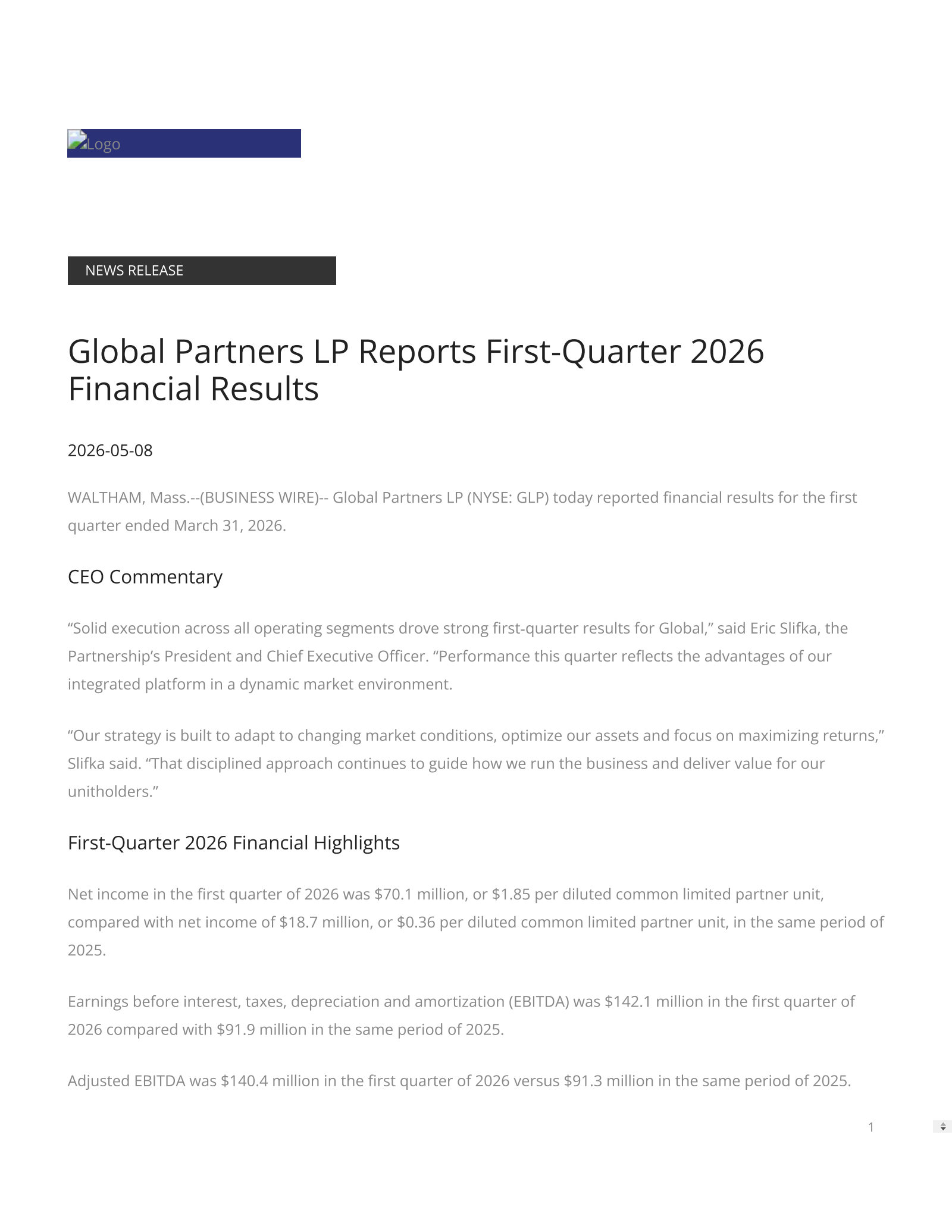 Logo

NEWS RELEASE

Global Partners LP Reports First-Quarter 2026 Financial Results

2026-05-08

WALTHAM, Mass.--(BUSINESS WIRE)-- Global Partners LP (NYSE: GLP) today reported financial results for the first quarter ended March 31, 2026.

CEO Commentary

“Solid execution across all operating segments drove strong first-quarter results for Global,” said Eric Slifka, the Partnership’s President and Chief Executive Officer. “Performance this quarter reflects the advantages of our integrated platform in a dynamic market environment.

“Our strategy is built to adapt to changing market conditions, optimize our assets and focus on maximizing returns,” Slifka said. “That disciplined approach continues to guide how we run the business and deliver value for our unitholders.”

First-Quarter 2026 Financial Highlights

Net income in the first quarter of 2026 was \$70.1 million, or \$1.85 per diluted common limited partner unit, compared with net income of \$18.7 million, or \$0.36 per diluted common limited partner unit, in the same period of 2025.

Earnings before interest, taxes, depreciation and amortization (EBITDA) was \$142.1 million in the first quarter of 2026 compared with \$91.9 million in the same period of 2025.

Adjusted EBITDA was \$140.4 million in the first quarter of 2026 versus \$91.3 million in the same period of 2025.

1